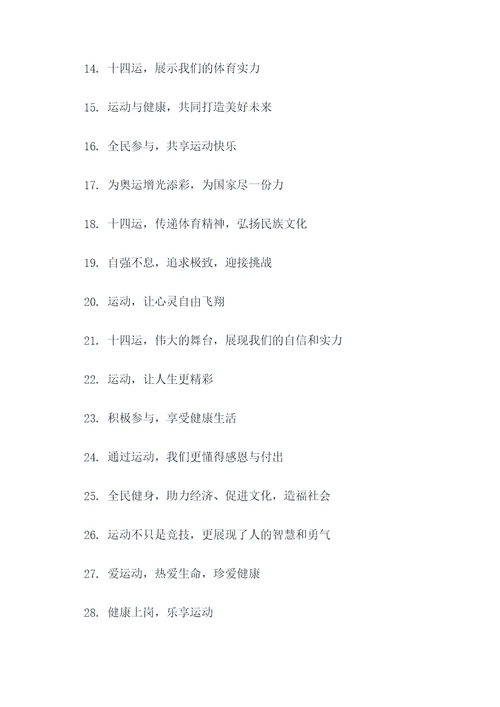 14. 十四运，展示我们的体育实力

15. 运动与健康，共同打造美好未来

16. 全民参与，共享运动快乐

17. 为奥运增光添彩，为国家尽一份力

18. 十四运，传递体育精神，弘扬民族文化

19. 自强不息，追求极致，迎接挑战

20. 运动，让心灵自由飞翔

21. 十四运，伟大的舞台，展现我们的自信和实力

22. 运动，让人生更精彩

23. 积极参与，享受健康生活

24. 通过运动，我们更懂得感恩与付出

25. 全民健身，助力经济、促进文化，造福社会

26. 运动不只是竞技，更展现了人的智慧和勇气

27. 爱运动，热爱生命，珍爱健康

28. 健康上岗，乐享运动